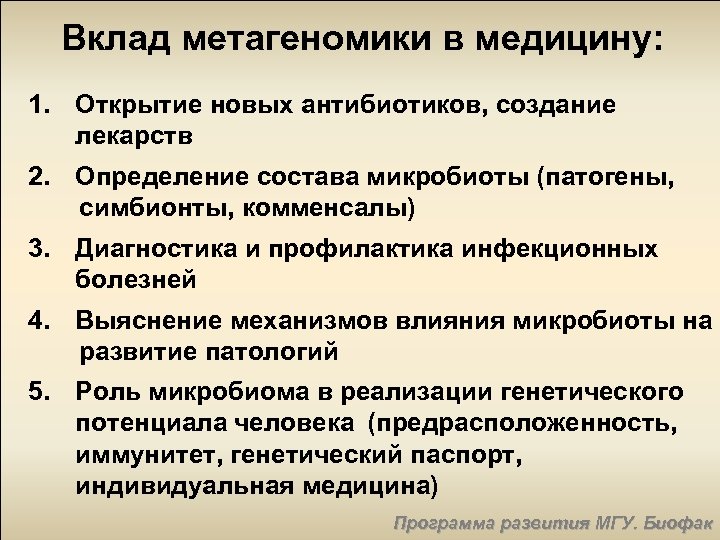 Вклад метагеномики в медицину:

1. Открытие новых антибиотиков, создание лекарств

2. Определение состава микробиоты (патогены, симбионты, комменсалы)

3. Диагностика и профилактика инфекционных болезней

4. Выяснение механизмов влияния микробиоты на развитие патологий

5. Роль микробиома в реализации генетического потенциала человека (предрасположенность, иммунитет, генетический паспорт, индивидуальная медицина)

Программа развития МГУ. Биофак